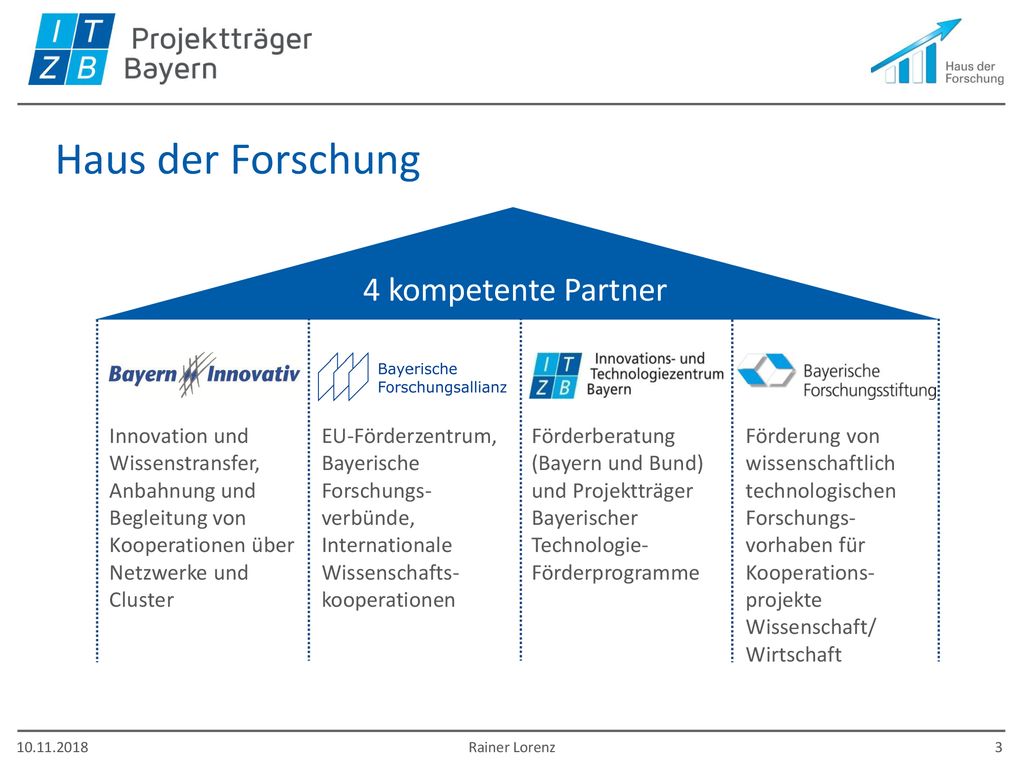 I T
Z B
Projektträger Bayern

Haus der Forschung

Haus der Forschung

4 kompetente Partner

Bayern Innovativ

Innovation und Wissenstransfer, Anbahnung und Begleitung von Kooperationen über Netzwerke und Cluster

Bayerische Forschungsallianz

EU-Förderzentrum, Bayerische Forschungsverbünde, Internationale Wissenschaftskooperationen

I T
Z B
Innovations- und Technologiezentrum Bayern

Förderberatung (Bayern und Bund) und Projektträger Bayerischer Technologie-Förderprogramme

Bayerische Forschungsstiftung

Förderung von wissenschaftlich technologischen Forschungsvorhaben für Kooperationsprojekte Wissenschaft/ Wirtschaft

10.11.2018
Rainer Lorenz
3